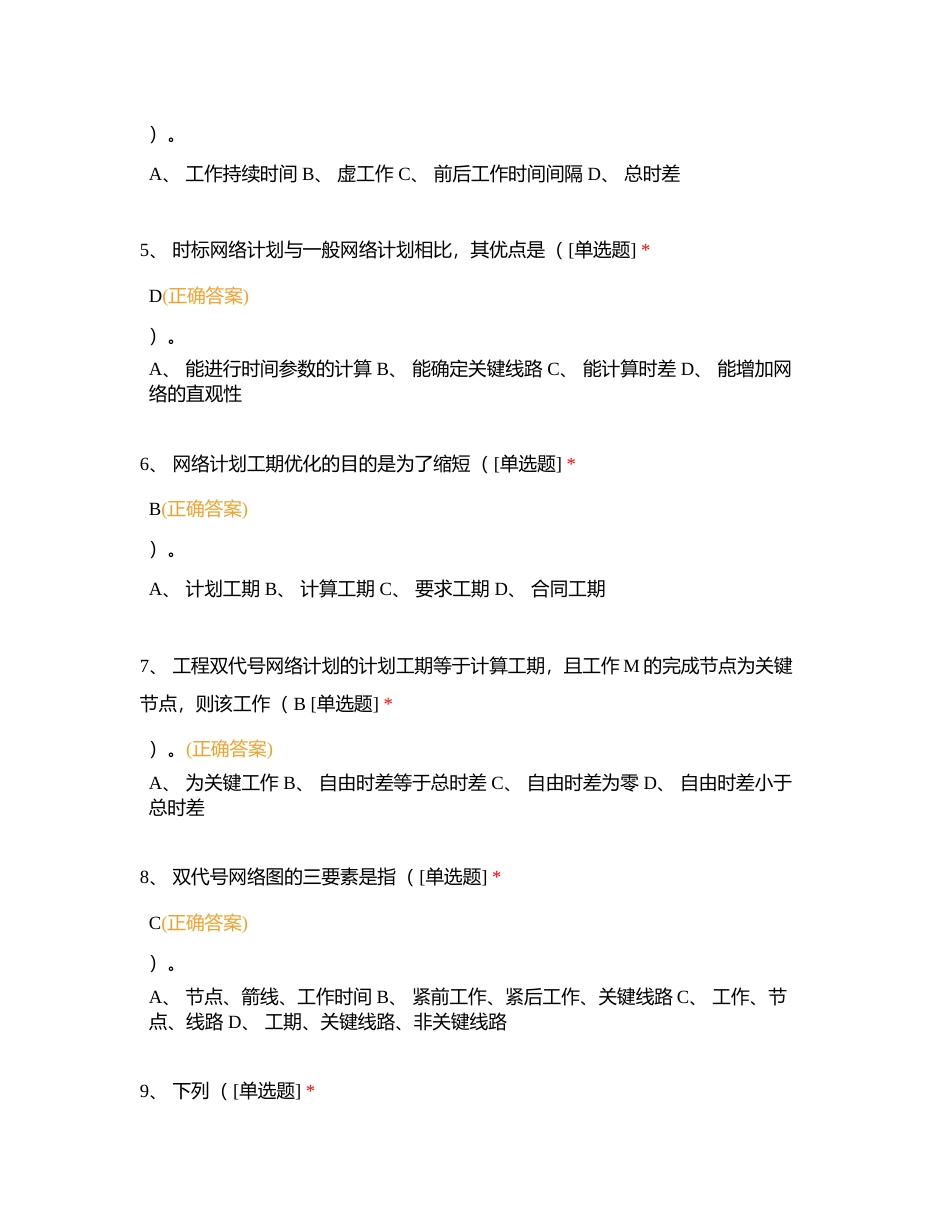 ）。

A、 工作持续时间 B、 虚工作 C、 前后工作时间间隔 D、 总时差

5、 时标网络计划与一般网络计划相比，其优点是（ [单选题] *

D(正确答案)

）。

A、 能进行时间参数的计算 B、 能确定关键线路 C、 能计算时差 D、 能增加网络的直观性

6、 网络计划工期优化的目的是为了缩短（ [单选题] *

B(正确答案)

）。

A、 计划工期 B、 计算工期 C、 要求工期 D、 合同工期

7、 工程双代号网络计划的计划工期等于计算工期，且工作 M 的完成节点为关键节点，则该工作（ B [单选题] *

）。(正确答案)

A、 为关键工作 B、 自由时差等于总时差 C、 自由时差为零 D、 自由时差小于总时差

8、 双代号网络图的三要素是指（ [单选题] *

C(正确答案)

）。

A、 节点、箭线、工作时间 B、 紧前工作、紧后工作、关键线路 C、 工作、节点、线路 D、 工期、关键线路、非关键线路

9、 下列（ [单选题] *